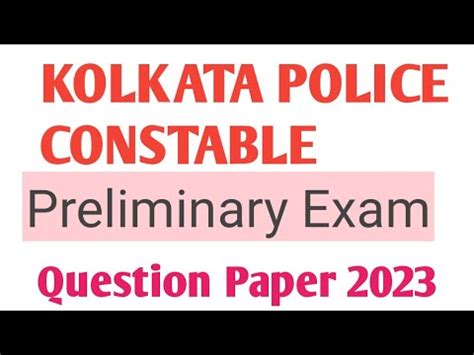 KOLKATA POLICE CONSTABLE

Preliminary Exam

Question Paper 2023